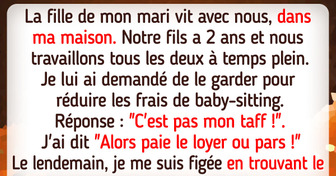 La fille de mon mari vit avec nous, dans ma maison. Notre fils a 2 ans et nous travaillons tous les deux à temps plein. Je lui ai demandé de le garder pour réduire les frais de baby-sitting. Réponse : "C'est pas mon taff !". J'ai dit "Alors paie le loyer ou pars !" Le lendemain, je me suis figée en trouvant le